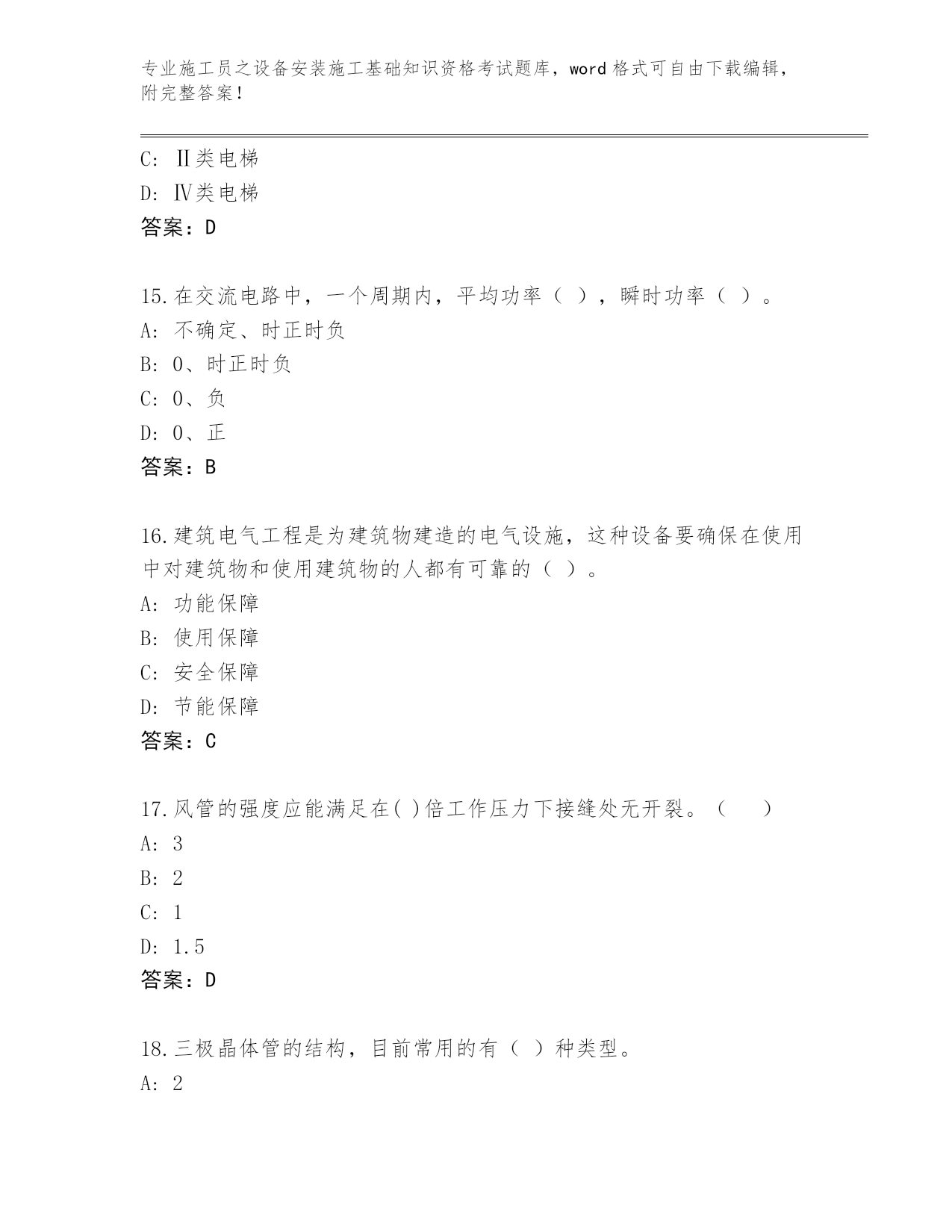 专业施工员之设备安装施工基础知识资格考试题库，word 格式可自由下载编辑，附完整答案！

C: Ⅱ类电梯
D: Ⅳ类电梯
答案：D

15.在交流电路中，一个周期内，平均功率（ ），瞬时功率（ ）。
A: 不确定、时正时负
B: 0、时正时负
C: 0、负
D: 0、正
答案：B

16.建筑电气工程是为建筑物建造的电气设施，这种设备要确保在使用中对建筑物和使用建筑物的人都有可靠的（ ）。
A: 功能保障
B: 使用保障
C: 安全保障
D: 节能保障
答案：C

17.风管的强度应能满足在( )倍工作压力下接缝处无开裂。（ ）
A: 3
B: 2
C: 1
D: 1.5
答案：D

18.三极晶体管的结构，目前常用的有（ ）种类型。
A: 2